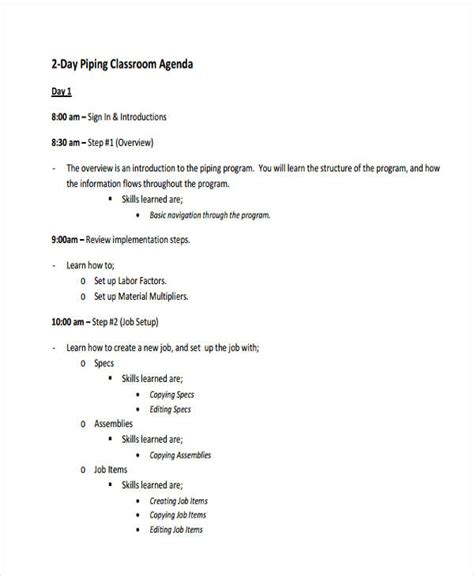 2-Day Piping Classroom Agenda

Day 1

8:00 am – Sign In & Introductions

8:30 am – Step #1 (Overview)

- The overview is an introduction to the piping program. You will learn the structure of the program, and how the information flows throughout the program.
  ▪ Skills learned are;
    • Basic navigation through the program.

9:00am – Review implementation steps.

- Learn how to;
  o Set up Labor Factors.
  o Set up Material Multipliers.

10:00 am – Step #2 (Job Setup)

- Learn how to create a new job, and set up the job with;
  o Specs
    ▪ Skills learned are;
      • Copying Specs
      • Editing Specs
  o Assemblies
    ▪ Skills learned are;
      • Copying Assemblies
  o Job Items
    ▪ Skills learned are;
      • Creating Job Items
      • Copying Job Items
      • Editing Job Items